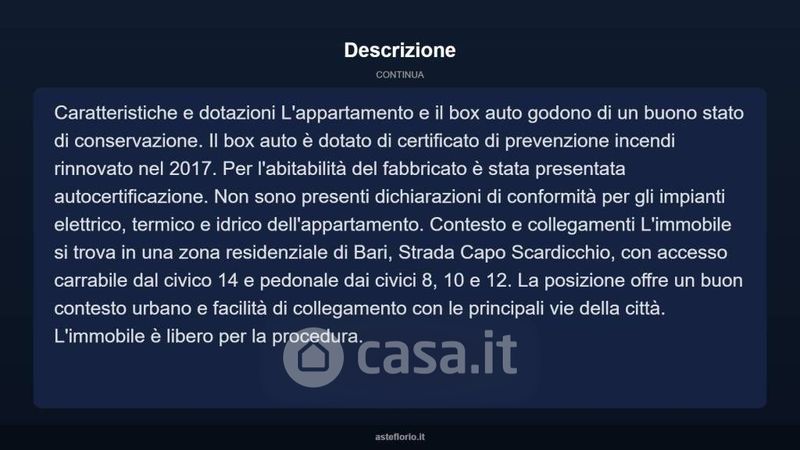 Descrizione

CONTINUA

Caratteristiche e dotazioni L'appartamento e il box auto godono di un buono stato di conservazione. Il box auto è dotato di certificato di prevenzione incendi rinnovato nel 2017. Per l'abitabilità del fabbricato è stata presentata autocertificazione. Non sono presenti dichiarazioni di conformità per gli impianti elettrico, termico e idrico dell'appartamento. Contesto e collegamenti L'immobile si trova in una zona residenziale di Bari, Strada Capo Scardicchio, con accesso carrabile dal civico 14 e pedonale dai civici 8, 10 e 12. La posizione offre un buon contesto urbano e facilità di collegamento con le principali vie della città. L'immobile è libero per la procedura.

casa.it

asteflorio.it